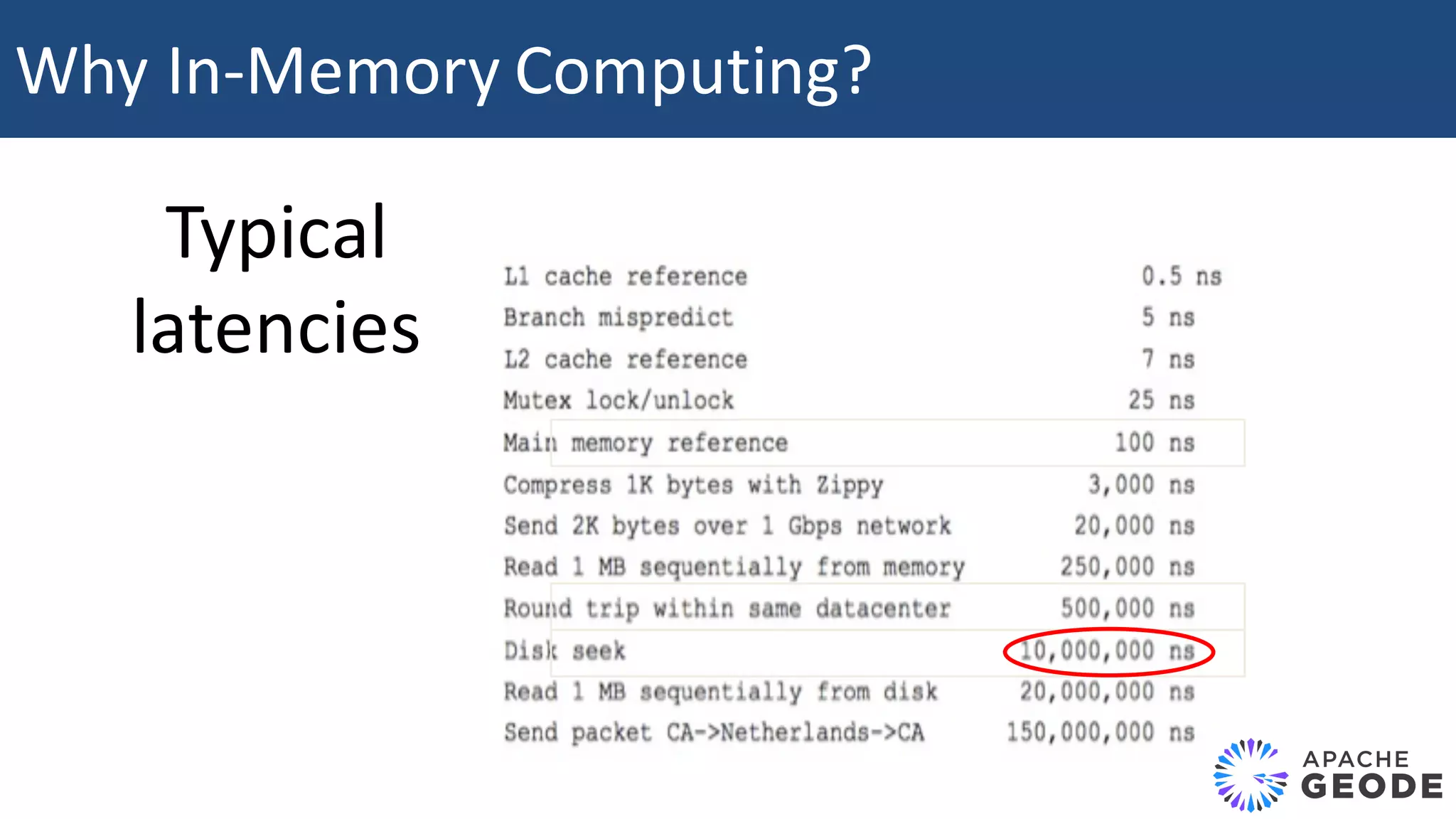 Why In-Memory Computing?

Typical latencies

| | |
|---|---|
| L1 cache reference | 0.5 ns |
| Branch mispredict | 5 ns |
| L2 cache reference | 7 ns |
| Mutex lock/unlock | 25 ns |
| Main memory reference | 100 ns |
| Compress 1K bytes with Zippy | 3,000 ns |
| Send 2K bytes over 1 Gbps network | 20,000 ns |
| Read 1 MB sequentially from memory | 250,000 ns |
| Round trip within same datacenter | 500,000 ns |
| Disk seek | 10,000,000 ns |
| Read 1 MB sequentially from disk | 20,000,000 ns |
| Send packet CA->Netherlands->CA | 150,000,000 ns |

APACHE GEODE